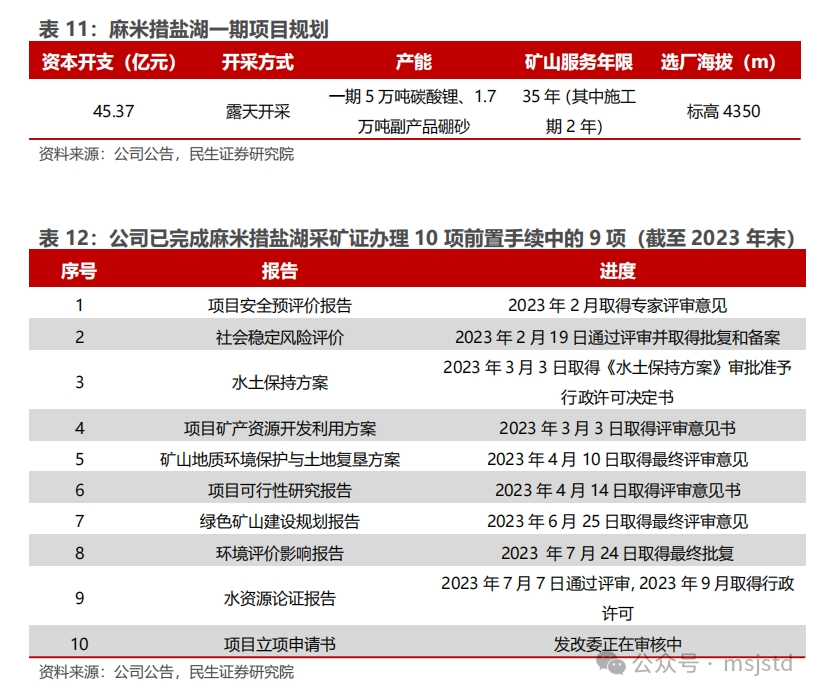 表 11：麻米措盐湖一期项目规划

| 资本开支（亿元） | 开采方式 | 产能 | 矿山服务年限 | 选厂海拔（m） |
|---|---|---|---|---|
| 45.37 | 露天开采 | 一期 5 万吨碳酸锂、1.7 万吨副产品硼砂 | 35 年 (其中施工期 2 年) | 标高 4350 |

资料来源：公司公告，民生证券研究院

表 12：公司已完成麻米措盐湖采矿证办理 10 项前置手续中的 9 项（截至 2023 年末）

| 序号 | 报告 | 进度 |
|---|---|---|
| 1 | 项目安全预评价报告 | 2023 年 2 月取得专家评审意见 |
| 2 | 社会稳定风险评价 | 2023 年 2 月 19 日通过评审并取得批复和备案 |
| 3 | 水土保持方案 | 2023 年 3 月 3 日取得《水土保持方案》审批准予行政许可决定书 |
| 4 | 项目矿产资源开发利用方案 | 2023 年 3 月 3 日取得评审意见书 |
| 5 | 矿山地质环境保护与土地复垦方案 | 2023 年 4 月 10 日取得最终评审意见 |
| 6 | 项目可行性研究报告 | 2023 年 4 月 14 日取得评审意见书 |
| 7 | 绿色矿山建设规划报告 | 2023 年 6 月 25 日取得最终评审意见 |
| 8 | 环境评价影响报告 | 2023 年 7 月 24 日取得最终批复 |
| 9 | 水资源论证报告 | 2023 年 7 月 7 日通过评审, 2023 年 9 月取得行政许可 |
| 10 | 项目立项申请书 | 发改委正在审核中 |

资料来源：公司公告，民生证券研究院

公众号 · msjstd